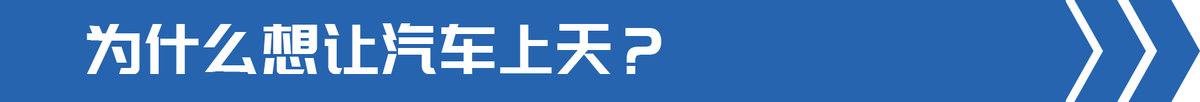 为什么想让汽车上天？